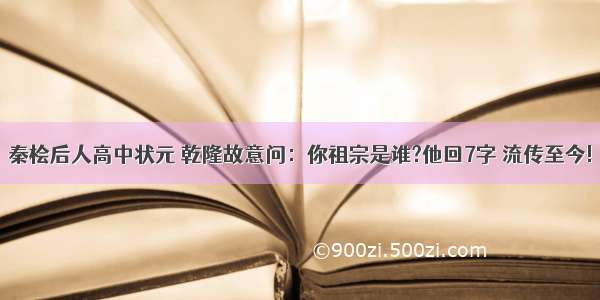 秦桧后人高中状元 乾隆故意问：你祖宗是谁?他回7字 流传至今!

©900zi.500zi.com